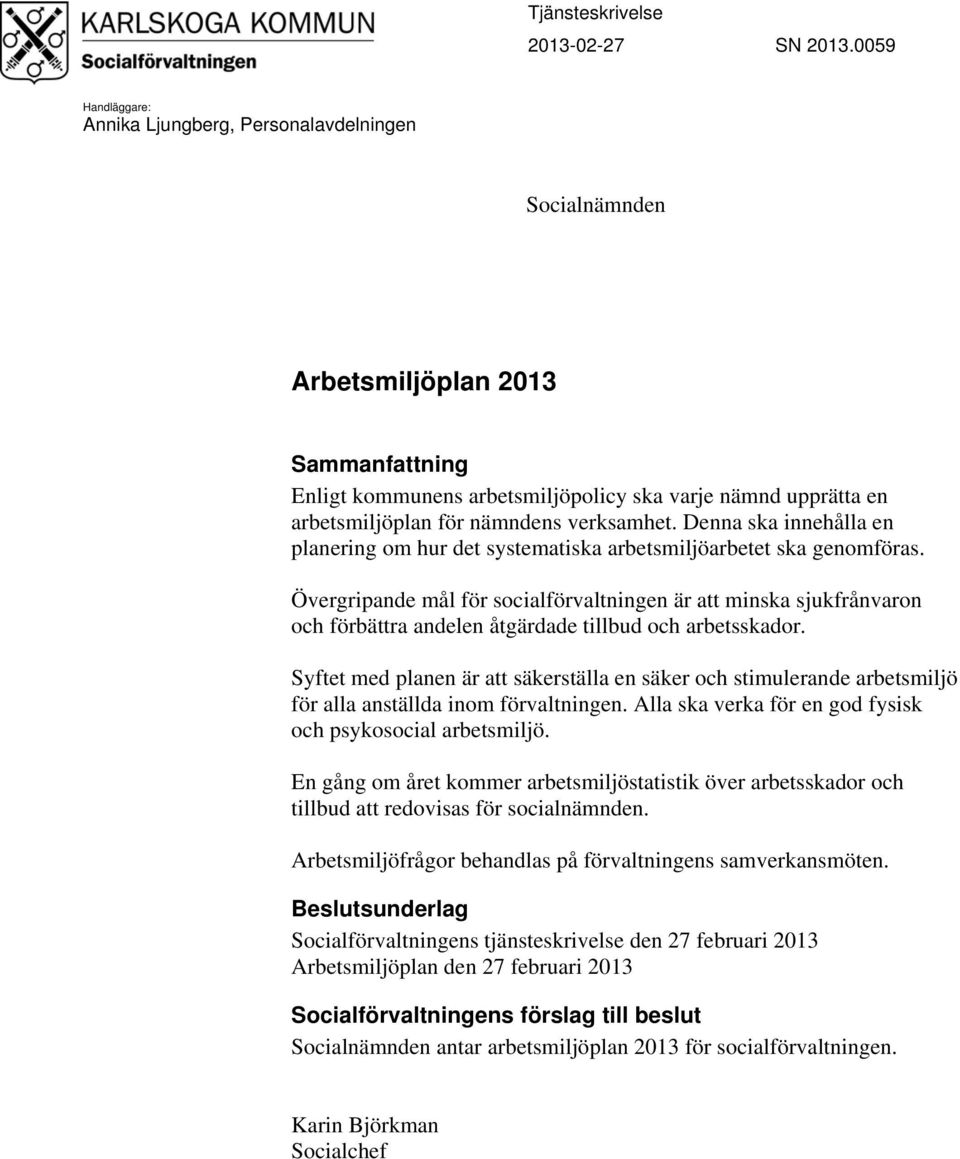 KARLSKOGA KOMMUN
Socialförvaltningen

Tjänsteskrivelse
2013-02-27 SN 2013.0059

Handläggare:
Annika Ljungberg, Personalavdelningen

Socialnämnden

Arbetsmiljöplan 2013

Sammanfattning
Enligt kommunens arbetsmiljöpolicy ska varje nämnd upprätta en arbetsmiljöplan för nämndens verksamhet. Denna ska innehålla en planering om hur det systematiska arbetsmiljöarbetet ska genomföras.

Övergripande mål för socialförvaltningen är att minska sjukfrånvaron och förbättra andelen åtgärdade tillbud och arbetsskador.

Syftet med planen är att säkerställa en säker och stimulerande arbetsmiljö för alla anställda inom förvaltningen. Alla ska verka för en god fysisk och psykosocial arbetsmiljö.

En gång om året kommer arbetsmiljöstatistik över arbetsskador och tillbud att redovisas för socialnämnden.

Arbetsmiljöfrågor behandlas på förvaltningens samverkansmöten.

Beslutsunderlag
Socialförvaltningens tjänsteskrivelse den 27 februari 2013
Arbetsmiljöplan den 27 februari 2013

Socialförvaltningens förslag till beslut
Socialnämnden antar arbetsmiljöplan 2013 för socialförvaltningen.

Karin Björkman
Socialchef